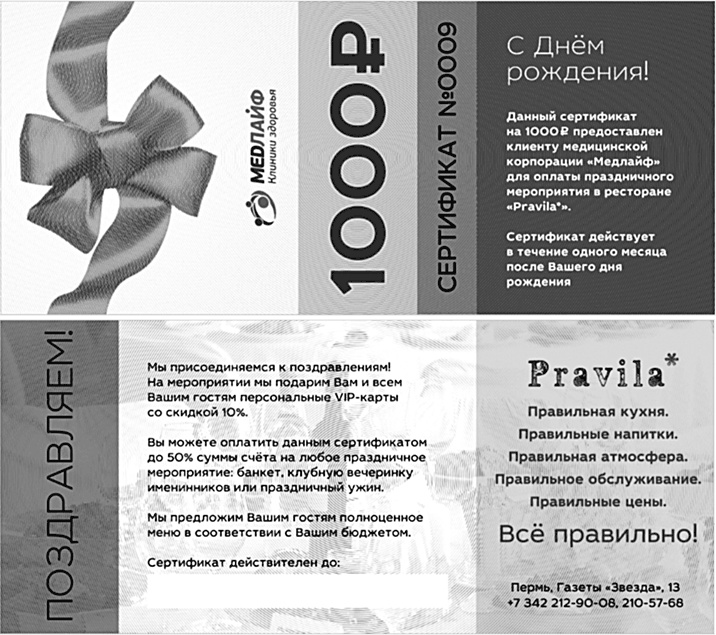 МЕДЛАЙФ
Клиники здоровья

1000₽

СЕРТИФИКАТ №0009

С Днём рождения!

Данный сертификат на 1000₽ предоставлен клиенту медицинской корпорации «Медлайф» для оплаты праздничного мероприятия в ресторане «Pravila*».

Сертификат действует в течение одного месяца после Вашего дня рождения

ПОЗДРАВЛЯЕМ!

Мы присоединяемся к поздравлениям! На мероприятии мы подарим Вам и всем Вашим гостям персональные VIP-карты со скидкой 10%.

Вы можете оплатить данным сертификатом до 50% суммы счёта на любое праздничное мероприятие: банкет, клубную вечеринку именинников или праздничный ужин.

Мы предложим Вашим гостям полноценное меню в соответствии с Вашим бюджетом.

Сертификат действителен до:

Pravila*

Правильная кухня.
Правильные напитки.
Правильная атмосфера.
Правильное обслуживание.
Правильные цены.

Всё правильно!

Пермь, Газеты «Звезда», 13
+7 342 212-90-08, 210-57-68